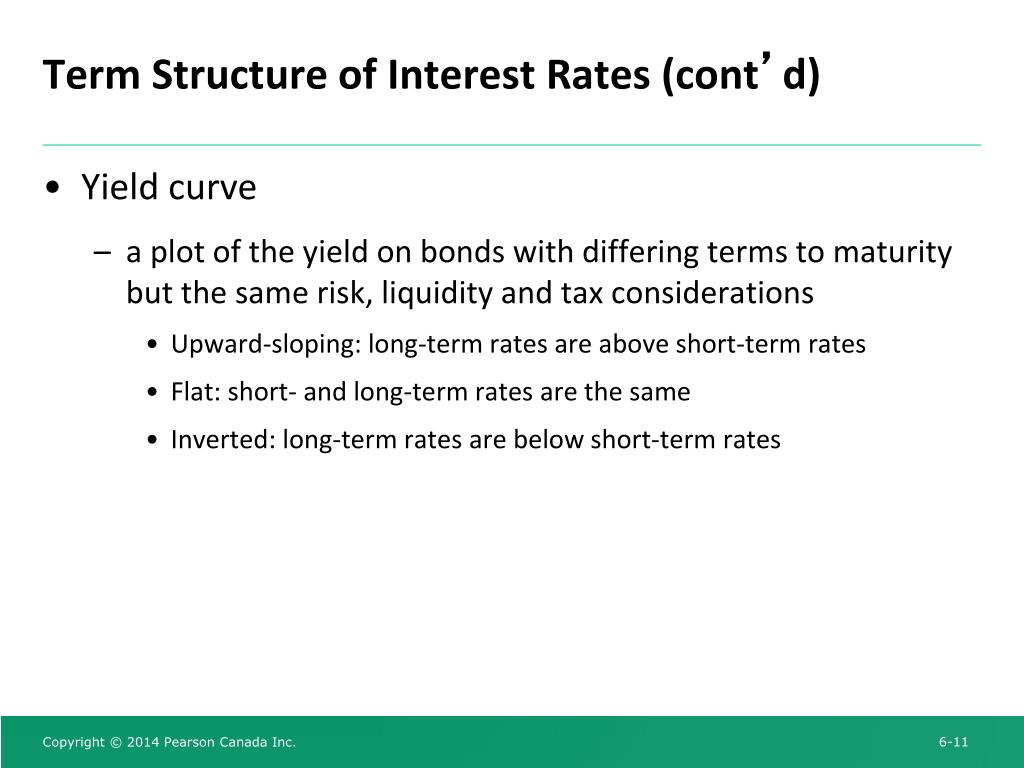 Term Structure of Interest Rates (cont’d)

• Yield curve

– a plot of the yield on bonds with differing terms to maturity but the same risk, liquidity and tax considerations

• Upward-sloping: long-term rates are above short-term rates

• Flat: short- and long-term rates are the same

• Inverted: long-term rates are below short-term rates

Copyright © 2014 Pearson Canada Inc.

6-11